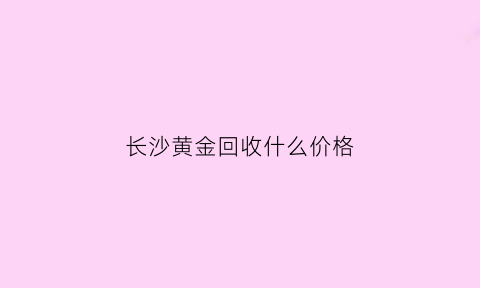 长沙黄金回收什么价格